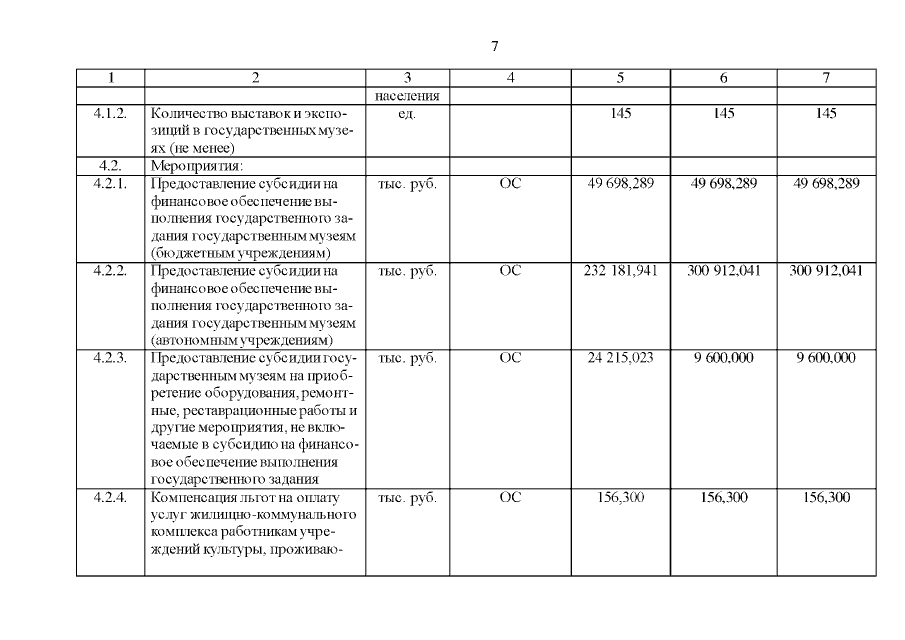 7

| 1 | 2 | 3 | 4 | 5 | 6 | 7 |
|---|---|---|---|---|---|---|
| | | населения | | | | |
| 4.1.2. | Количество выставок и экспозиций в государственных музеях (не менее) | ед. | | 145 | 145 | 145 |
| 4.2. | Мероприятия: | | | | | |
| 4.2.1. | Предоставление субсидии на финансовое обеспечение выполнения государственного задания государственным музеям (бюджетным учреждениям) | тыс. руб. | ОС | 49 698,289 | 49 698,289 | 49 698,289 |
| 4.2.2. | Предоставление субсидии на финансовое обеспечение выполнения государственного задания государственным музеям (автономным учреждениям) | тыс. руб. | ОС | 232 181,941 | 300 912,041 | 300 912,041 |
| 4.2.3. | Предоставление субсидии государственным музеям на приобретение оборудования, ремонтные, реставрационные работы и другие мероприятия, не включаемые в субсидию на финансовое обеспечение выполнения государственного задания | тыс. руб. | ОС | 24 215,023 | 9 600,000 | 9 600,000 |
| 4.2.4. | Компенсация льгот на оплату услуг жилищно-коммунального комплекса работникам учреждений культуры, проживаю- | тыс. руб. | ОС | 156,300 | 156,300 | 156,300 |